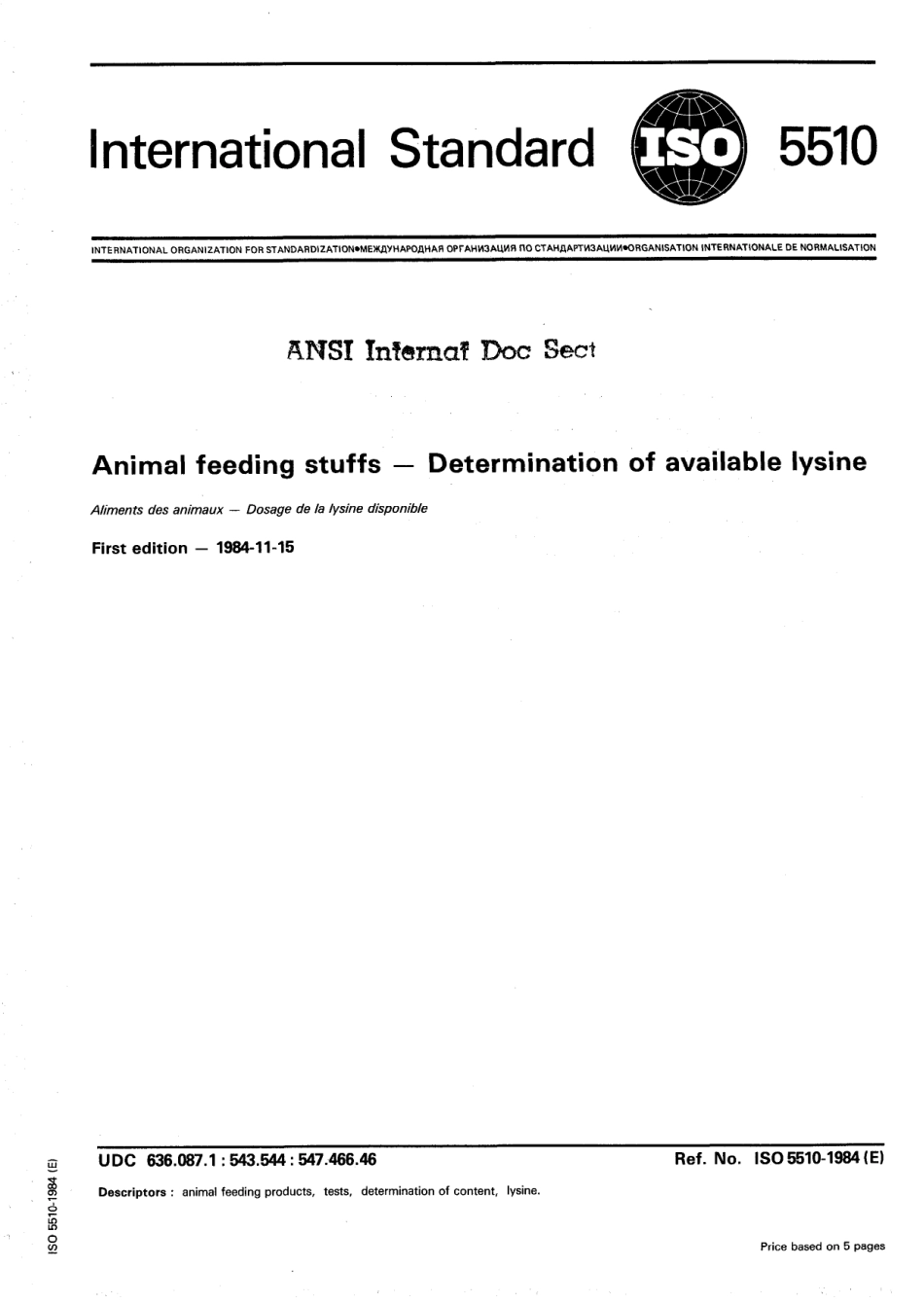 International Standard ISO 5510

INTERNATIONAL ORGANIZATION FOR STANDARDIZATION•МЕЖДУНАРОДНАЯ ОРГАНИЗАЦИЯ ПО СТАНДАРТИЗАЦИИ•ORGANISATION INTERNATIONALE DE NORMALISATION

ANSI Internat Doc Sect

Animal feeding stuffs — Determination of available lysine

Aliments des animaux — Dosage de la lysine disponible

First edition — 1984-11-15

UDC 636.087.1 : 543.544 : 547.466.46

Ref. No. ISO 5510-1984 (E)

Descriptors : animal feeding products, tests, determination of content, lysine.

Price based on 5 pages

ISO 5510-1984 (E)